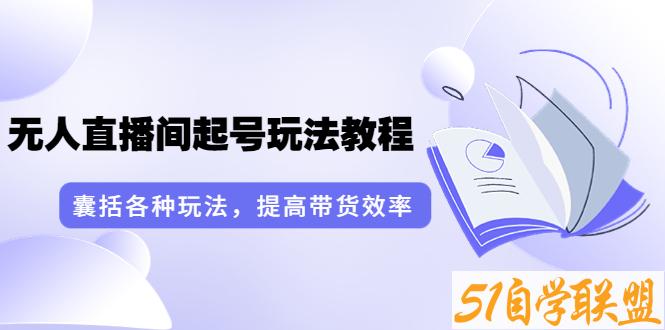 无人直播间起号玩法教程

囊括各种玩法，提高带货效率

51自学联盟